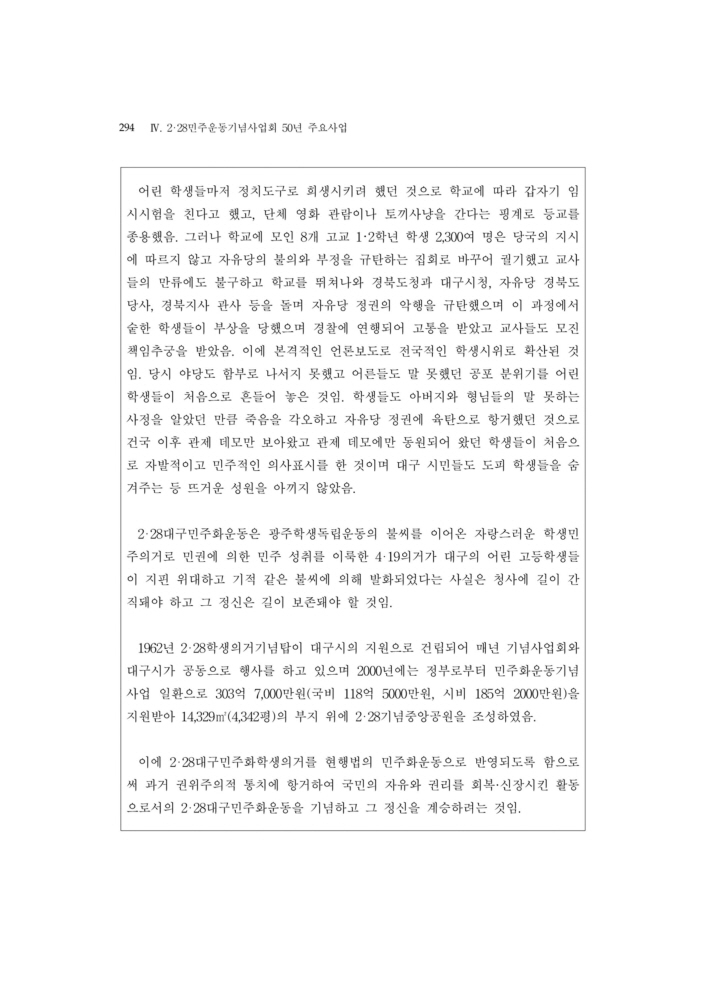 294 Ⅳ. 2·28민주운동기념사업회 50년 주요사업

어린 학생들마저 정치도구로 희생시키려 했던 것으로 학교에 따라 갑자기 임시시험을 친다고 했고, 단체 영화 관람이나 토끼사냥을 간다는 핑계로 등교를 종용했음. 그러나 학교에 모인 8개 고교 1·2학년 학생 2,300여 명은 당국의 지시에 따르지 않고 자유당의 불의와 부정을 규탄하는 집회로 바꾸어 궐기했고 교사들의 만류에도 불구하고 학교를 뛰쳐나와 경북도청과 대구시청, 자유당 경북도당사, 경북지사 관사 등을 돌며 자유당 정권의 악행을 규탄했으며 이 과정에서 숱한 학생들이 부상을 당했으며 경찰에 연행되어 고통을 받았고 교사들도 모진 책임추궁을 받았음. 이에 본격적인 언론보도로 전국적인 학생시위로 확산된 것임. 당시 야당도 함부로 나서지 못했고 어른들도 말 못했던 공포 분위기를 어린 학생들이 처음으로 흔들어 놓은 것임. 학생들도 아버지와 형님들의 말 못하는 사정을 알았던 만큼 죽음을 각오하고 자유당 정권에 육탄으로 항거했던 것으로 건국 이후 관제 데모만 보아왔고 관제 데모에만 동원되어 왔던 학생들이 처음으로 자발적이고 민주적인 의사표시를 한 것이며 대구 시민들도 도피 학생들을 숨겨주는 등 뜨거운 성원을 아끼지 않았음.

2·28대구민주화운동은 광주학생독립운동의 불씨를 이어온 자랑스러운 학생민주의거로 민권에 의한 민주 성취를 이룩한 4·19의거가 대구의 어린 고등학생들이 지핀 위대하고 기적 같은 불씨에 의해 발화되었다는 사실은 청사에 길이 간직돼야 하고 그 정신은 길이 보존돼야 할 것임.

1962년 2·28학생의거기념탑이 대구시의 지원으로 건립되어 매년 기념사업회와 대구시가 공동으로 행사를 하고 있으며 2000년에는 정부로부터 민주화운동기념사업 일환으로 303억 7,000만원(국비 118억 5000만원, 시비 185억 2000만원)을 지원받아 14,329㎡(4,342평)의 부지 위에 2·28기념중앙공원을 조성하였음.

이에 2·28대구민주화학생의거를 현행법의 민주화운동으로 반영되도록 함으로써 과거 권위주의적 통치에 항거하여 국민의 자유와 권리를 회복·신장시킨 활동으로서의 2·28대구민주화운동을 기념하고 그 정신을 계승하려는 것임.